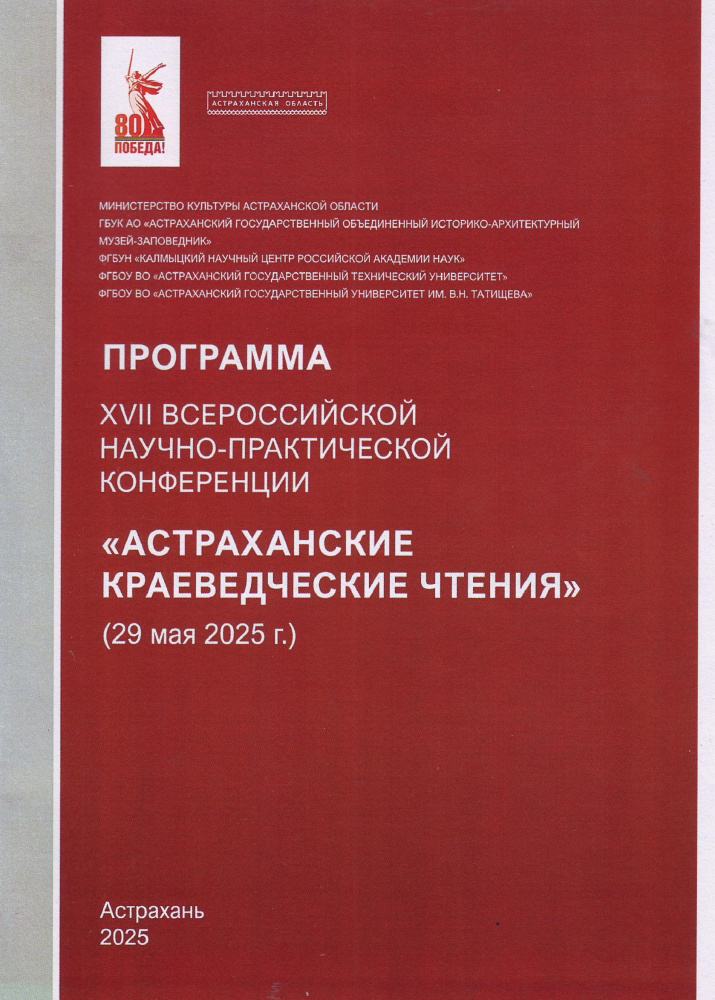 80
ПОБЕДА!

АСТРАХАНСКАЯ ОБЛАСТЬ

МИНИСТЕРСТВО КУЛЬТУРЫ АСТРАХАНСКОЙ ОБЛАСТИ
ГБУК АО «АСТРАХАНСКИЙ ГОСУДАРСТВЕННЫЙ ОБЪЕДИНЕННЫЙ ИСТОРИКО-АРХИТЕКТУРНЫЙ МУЗЕЙ-ЗАПОВЕДНИК»
ФГБУН «КАЛМЫЦКИЙ НАУЧНЫЙ ЦЕНТР РОССИЙСКОЙ АКАДЕМИИ НАУК»
ФГБОУ ВО «АСТРАХАНСКИЙ ГОСУДАРСТВЕННЫЙ ТЕХНИЧЕСКИЙ УНИВЕРСИТЕТ»
ФГБОУ ВО «АСТРАХАНСКИЙ ГОСУДАРСТВЕННЫЙ УНИВЕРСИТЕТ ИМ. В.Н. ТАТИЩЕВА»

ПРОГРАММА

XVII ВСЕРОССИЙСКОЙ НАУЧНО-ПРАКТИЧЕСКОЙ КОНФЕРЕНЦИИ

«АСТРАХАНСКИЕ КРАЕВЕДЧЕСКИЕ ЧТЕНИЯ»

(29 мая 2025 г.)

Астрахань
2025